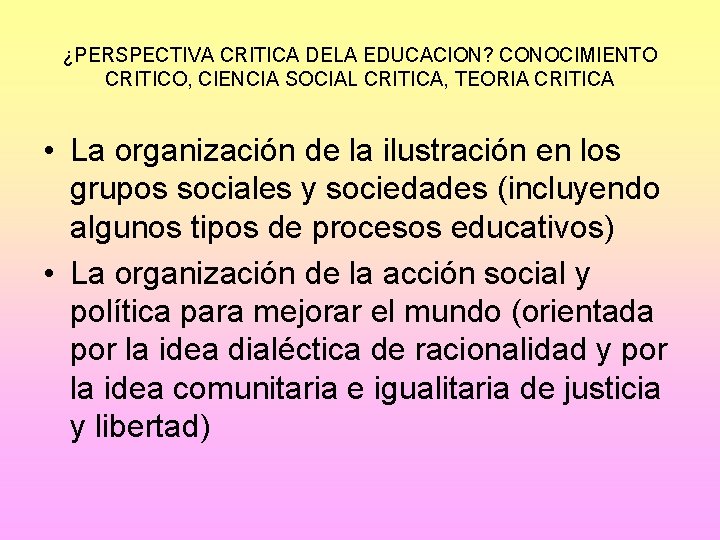 ¿PERSPECTIVA CRITICA DELA EDUCACION? CONOCIMIENTO CRITICO, CIENCIA SOCIAL CRITICA, TEORIA CRITICA

• La organización de la ilustración en los grupos sociales y sociedades (incluyendo algunos tipos de procesos educativos)

• La organización de la acción social y política para mejorar el mundo (orientada por la idea dialéctica de racionalidad y por la idea comunitaria e igualitaria de justicia y libertad)